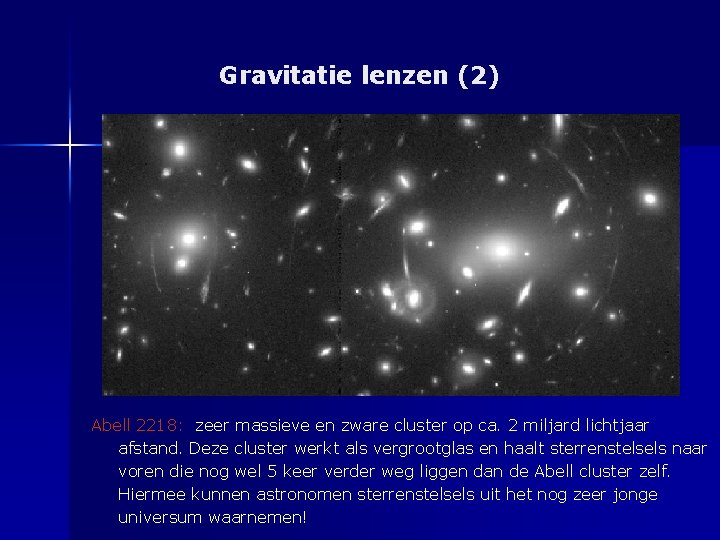 Gravitatie lenzen (2)

Abell 2218: zeer massieve en zware cluster op ca. 2 miljard lichtjaar afstand. Deze cluster werkt als vergrootglas en haalt sterrenstelsels naar voren die nog wel 5 keer verder weg liggen dan de Abell cluster zelf. Hiermee kunnen astronomen sterrenstelsels uit het nog zeer jonge universum waarnemen!